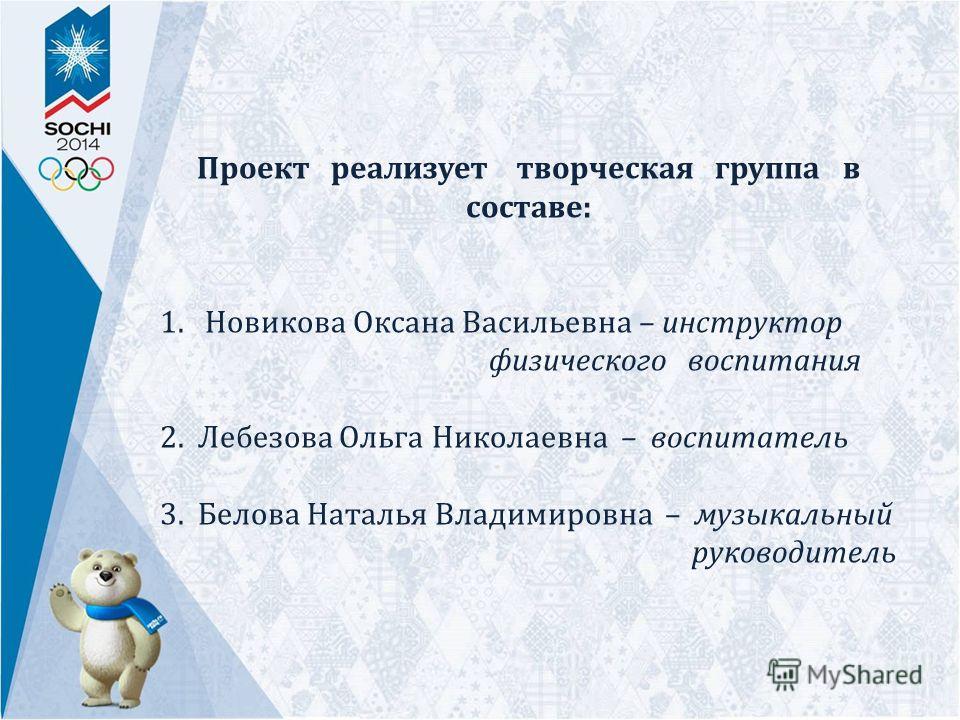 SOCHI 2014

Проект реализует творческая группа в составе:

1. Новикова Оксана Васильевна – инструктор физического воспитания

2. Лебезова Ольга Николаевна – воспитатель

3. Белова Наталья Владимировна – музыкальный руководитель

MyShared